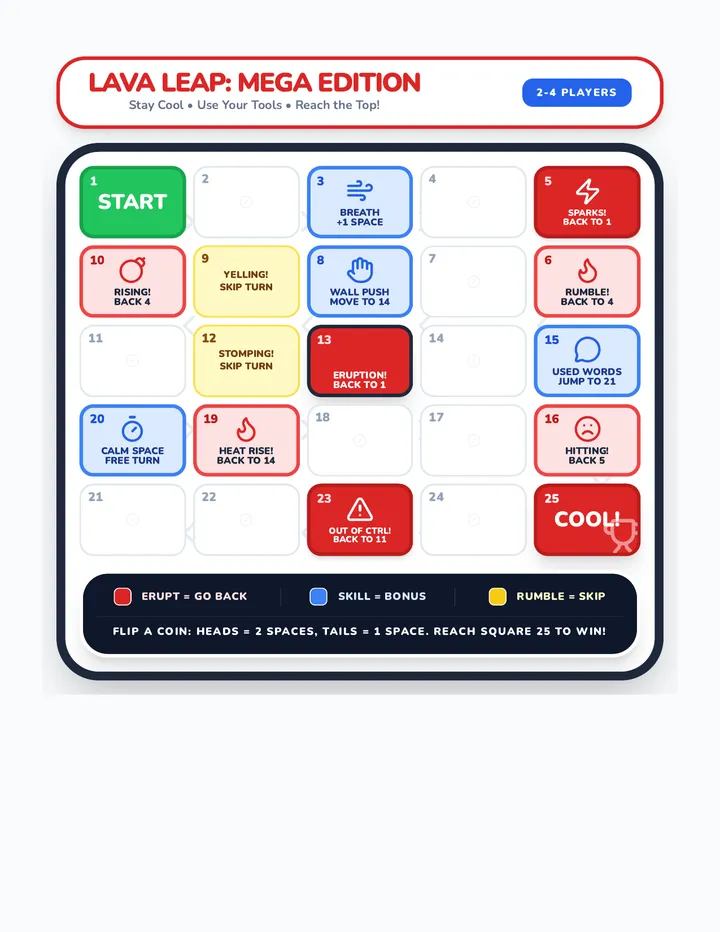 LAVA LEAP: MEGA EDITION
Stay Cool • Use Your Tools • Reach the Top!

2-4 PLAYERS

1
START

2

3
BREATH
+1 SPACE

4

5
SPARKS!
BACK TO 1

10
RISING!
BACK 4

9
YELLING!
SKIP TURN

8
WALL PUSH
MOVE TO 14

7

6
RUMBLE!
BACK TO 4

11

12
STOMPING!
SKIP TURN

13
ERUPTION!
BACK TO 1

14

15
USED WORDS
JUMP TO 21

20
CALM SPACE
FREE TURN

19
HEAT RISE!
BACK TO 14

18

17

16
HITTING!
BACK 5

21

22

23
OUT OF CTRL!
BACK TO 11

24

25
COOL!

ERUPT = GO BACK

SKILL = BONUS

RUMBLE = SKIP

FLIP A COIN: HEADS = 2 SPACES, TAILS = 1 SPACE. REACH SQUARE 25 TO WIN!